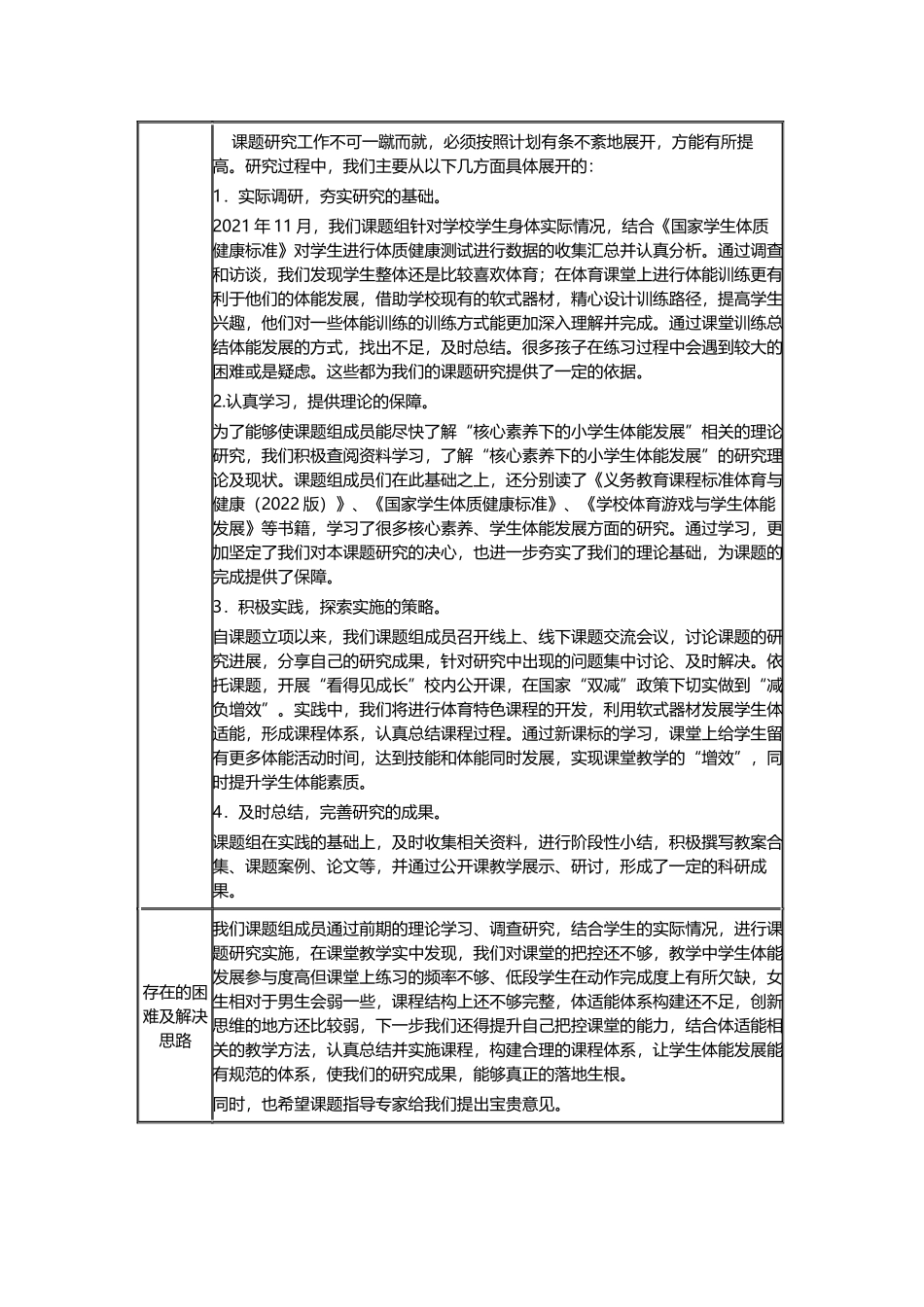 |  | 课题研究工作不可一蹴而就，必须按照计划有条不紊地展开，方能有所提高。研究过程中，我们主要从以下几方面具体展开的：<br>1．实际调研，夯实研究的基础。<br>2021 年 11 月，我们课题组针对学校学生身体实际情况，结合《国家学生体质健康标准》对学生进行体质健康测试进行数据的收集汇总并认真分析。通过调查和访谈，我们发现学生整体还是比较喜欢体育；在体育课堂上进行体能训练更有利于他们的体能发展，借助学校现有的软式器材，精心设计训练路径，提高学生兴趣，他们对一些体能训练的训练方式能更加深入理解并完成。通过课堂训练总结体能发展的方式，找出不足，及时总结。很多孩子在练习过程中会遇到较大的困难或是疑虑。这些都为我们的课题研究提供了一定的依据。<br>2.认真学习，提供理论的保障。<br>为了能够使课题组成员能尽快了解“核心素养下的小学生体能发展”相关的理论研究，我们积极查阅资料学习，了解“核心素养下的小学生体能发展”的研究理论及现状。课题组成员们在此基础之上，还分别读了《义务教育课程标准体育与健康（2022 版）》、《国家学生体质健康标准》、《学校体育游戏与学生体能发展》等书籍，学习了很多核心素养、学生体能发展方面的研究。通过学习，更加坚定了我们对本课题研究的决心，也进一步夯实了我们的理论基础，为课题的完成提供了保障。<br>3．积极实践，探索实施的策略。<br>自课题立项以来，我们课题组成员召开线上、线下课题交流会议，讨论课题的研究进展，分享自己的研究成果，针对研究中出现的问题集中讨论、及时解决。依托课题，开展“看得见成长”校内公开课，在国家“双减”政策下切实做到“减负增效”。实践中，我们将进行体育特色课程的开发，利用软式器材发展学生体适能，形成课程体系，认真总结课程过程。通过新课标的学习，课堂上给学生留有更多体能活动时间，达到技能和体能同时发展，实现课堂教学的“增效”，同时提升学生体能素质。<br>4．及时总结，完善研究的成果。<br>课题组在实践的基础上，及时收集相关资料，进行阶段性小结，积极撰写教案合集、课题案例、论文等，并通过公开课教学展示、研讨，形成了一定的科研成果。 |
|---|---|
| 存在的困难及解决思路 | 我们课题组成员通过前期的理论学习、调查研究，结合学生的实际情况，进行课题研究实施，在课堂教学实中发现，我们对课堂的把控还不够，教学中学生体能发展参与度高但课堂上练习的频率不够、低段学生在动作完成度上有所欠缺，女生相对于男生会弱一些，课程结构上还不够完整，体适能体系构建还不足，创新思维的地方还比较弱，下一步我们还得提升自己把控课堂的能力，结合体适能相关的教学方法，认真总结并实施课程，构建合理的课程体系，让学生体能发展能有规范的体系，使我们的研究成果，能够真正的落地生根。<br>同时，也希望课题指导专家给我们提出宝贵意见。 |